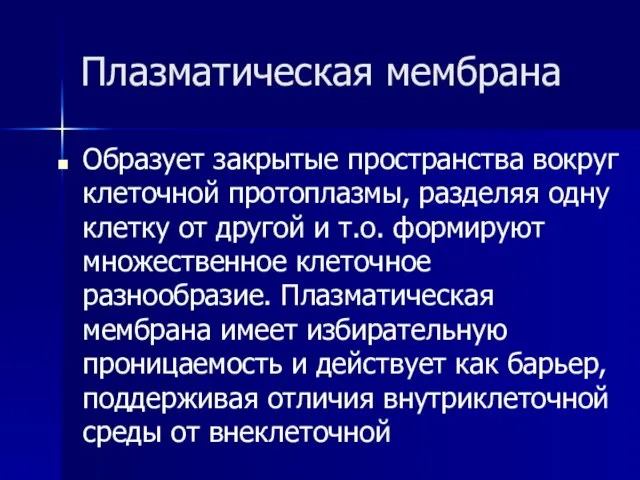 Плазматическая мембрана

Образует закрытые пространства вокруг клеточной протоплазмы, разделяя одну клетку от другой и т.о. формируют множественное клеточное разнообразие. Плазматическая мембрана имеет избирательную проницаемость и действует как барьер, поддерживая отличия внутриклеточной среды от внеклеточной